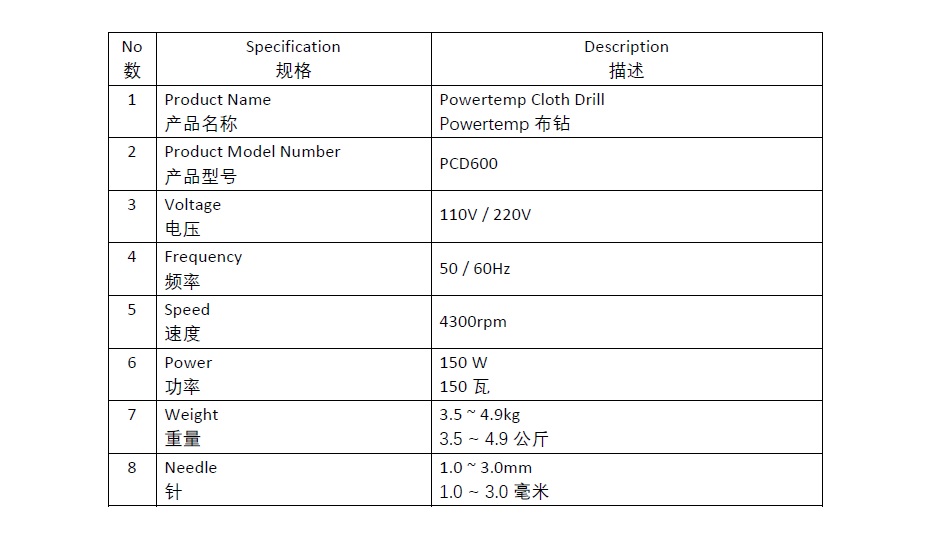 | No 数 | Specification 规格 | Description 描述 |
|---|---|---|
| 1 | Product Name 产品名称 | Powertemp Cloth Drill Powertemp 布钻 |
| 2 | Product Model Number 产品型号 | PCD600 |
| 3 | Voltage 电压 | 110V / 220V |
| 4 | Frequency 频率 | 50 / 60Hz |
| 5 | Speed 速度 | 4300rpm |
| 6 | Power 功率 | 150 W 150 瓦 |
| 7 | Weight 重量 | 3.5 ~ 4.9kg 3.5 ~ 4.9 公斤 |
| 8 | Needle 针 | 1.0 ~ 3.0mm 1.0 ~ 3.0 毫米 |